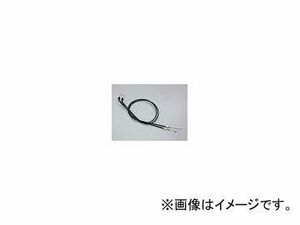 ※画像はイメージです。